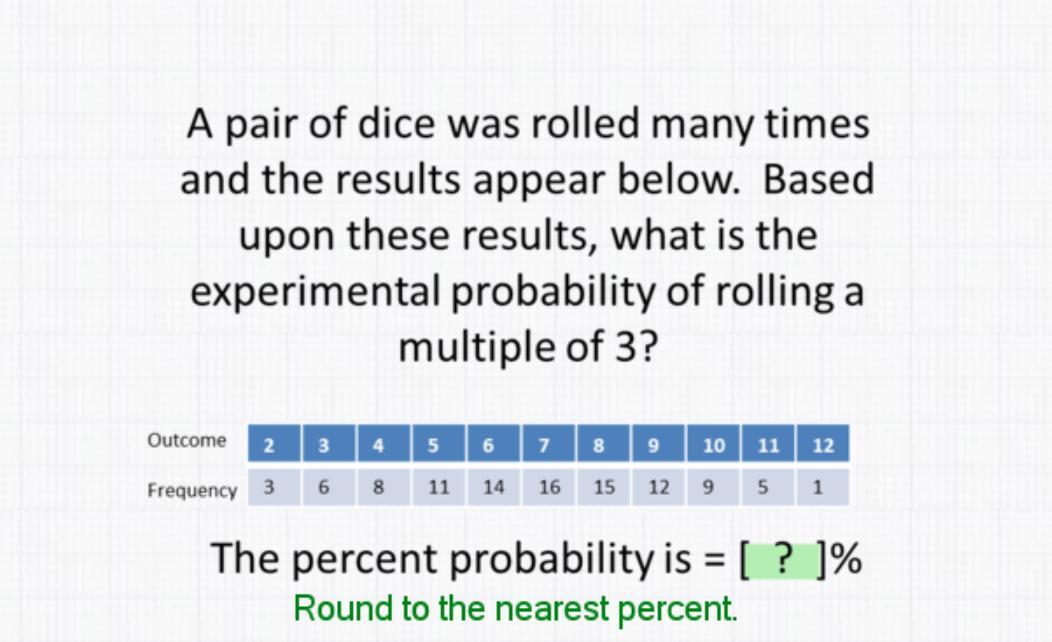 A pair of dice was rolled many times and the results appear below. Based upon these results, what is the experimental probability of rolling a multiple of 3?

| Outcome | 2 | 3 | 4 | 5 | 6 | 7 | 8 | 9 | 10 | 11 | 12 |
|---|---|---|---|---|---|---|---|---|---|---|---|
| Frequency | 3 | 6 | 8 | 11 | 14 | 16 | 15 | 12 | 9 | 5 | 1 |

The percent probability is = [ ? ]%

Round to the nearest percent.